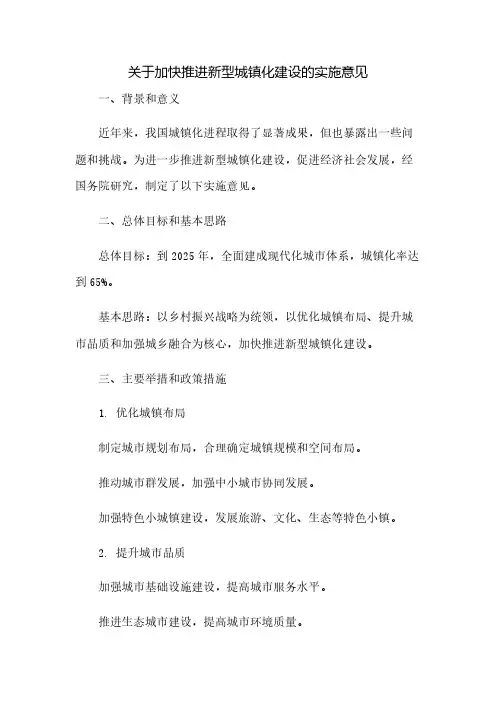 关于加快推进新型城镇化建设的实施意见

一、背景和意义

近年来，我国城镇化进程取得了显著成果，但也暴露出一些问题和挑战。为进一步推进新型城镇化建设，促进经济社会发展，经国务院研究，制定了以下实施意见。

二、总体目标和基本思路

总体目标：到 2025 年，全面建成现代化城市体系，城镇化率达到 65%。

基本思路：以乡村振兴战略为统领，以优化城镇布局、提升城市品质和加强城乡融合为核心，加快推进新型城镇化建设。

三、主要举措和政策措施

1. 优化城镇布局

制定城市规划布局，合理确定城镇规模和空间布局。

推动城市群发展，加强中小城市协同发展。

加强特色小城镇建设，发展旅游、文化、生态等特色小镇。

2. 提升城市品质

加强城市基础设施建设，提高城市服务水平。

推进生态城市建设，提高城市环境质量。